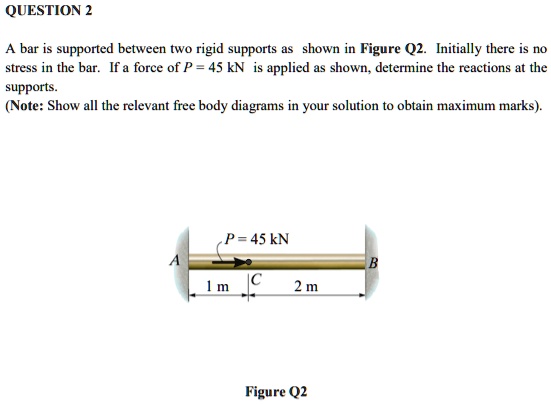 QUESTION 2

A bar is supported between two rigid supports as shown in Figure Q2. Initially there is no stress in the bar. If a force of $P = 45$ kN is applied as shown, determine the reactions at the supports.
(Note: Show all the relevant free body diagrams in your solution to obtain maximum marks).

$P = 45$ kN
A
B
1 m
C
2 m

Figure Q2